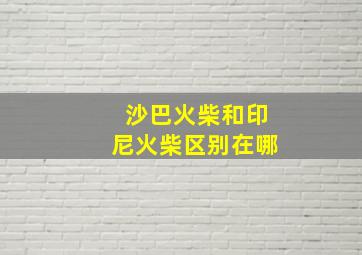 沙巴火柴和印尼火柴区别在哪